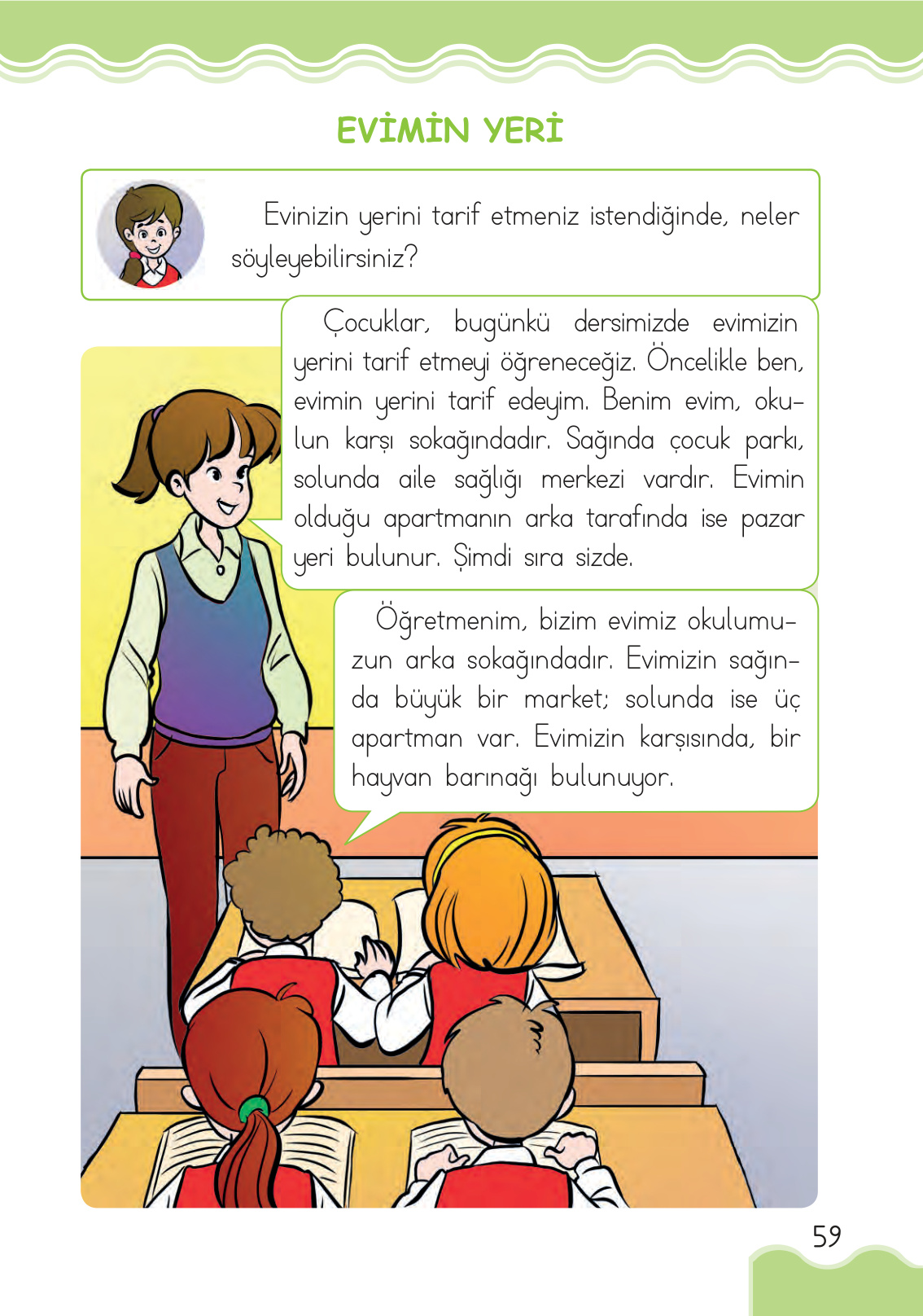 EVİMİN YERİ

Evinizin yerini tarif etmeniz istendiğinde, neler söyleyebilirsiniz?

Çocuklar, bugünkü dersimizde evimizin yerini tarif etmeyi öğreneceğiz. Öncelikle ben, evimin yerini tarif edeyim. Benim evim, okulun karşı sokağındadır. Sağında çocuk parkı, solunda aile sağlığı merkezi vardır. Evimin olduğu apartmanın arka tarafında ise pazar yeri bulunur. Şimdi sıra sizde.

Öğretmenim, bizim evimiz okulumuzun arka sokağındadır. Evimizin sağında büyük bir market; solunda ise üç apartman var. Evimizin karşısında, bir hayvan barınağı bulunuyor.

59